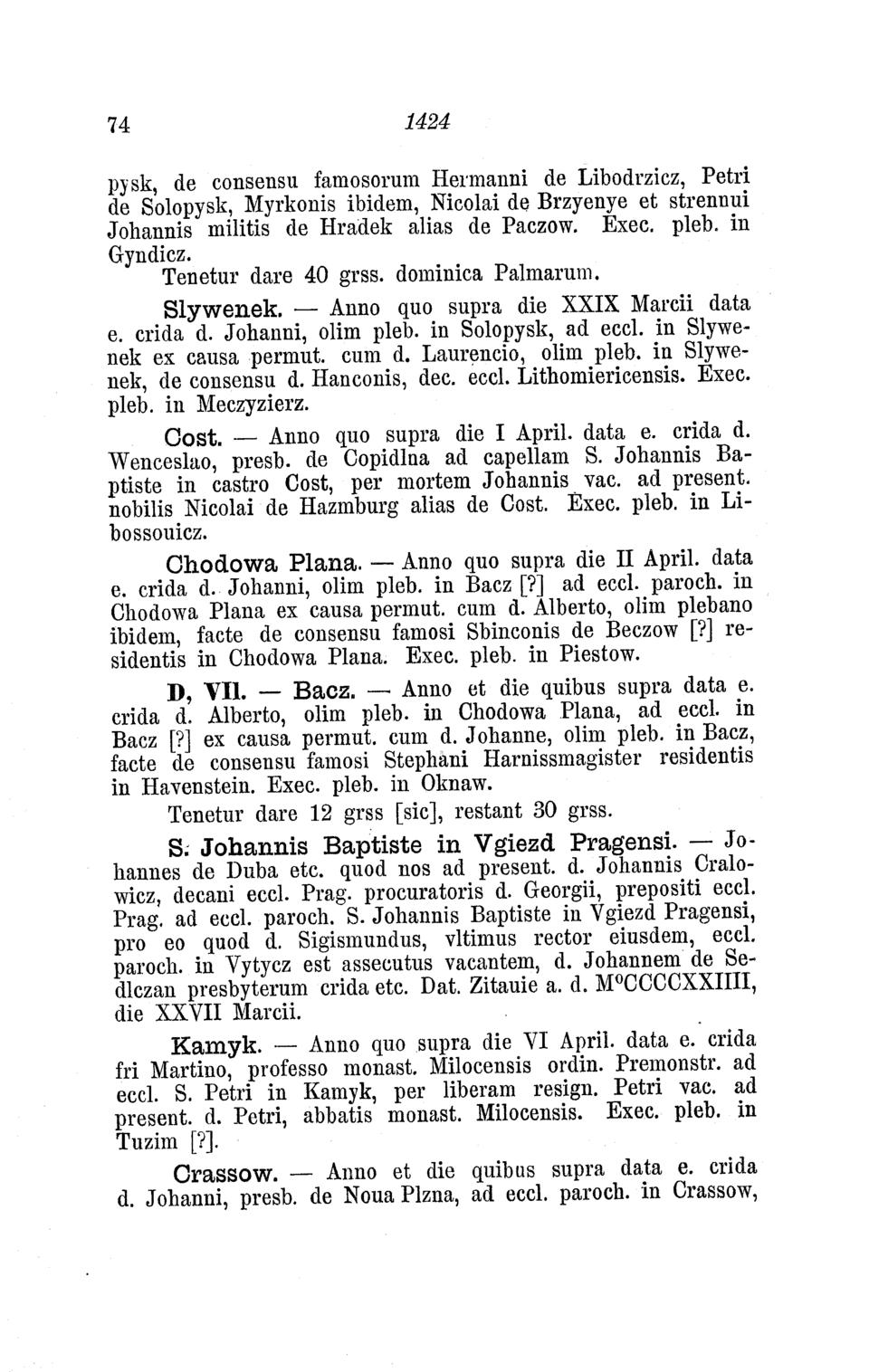 74 1424

pysk, de consensu famosorum Hermanni de Libodrzicz, Petri de Solopysk, Myrkonis ibidem, Nicolai de Brzyenye et strennui Johannis militis de Hradek alias de Paczow. Exec. pleb. in Gyndicz.

Tenetur dare 40 grss. dominica Palmarum.

Slywenek. — Anno quo supra die XXIX Marcii data e. crida d. Johanni, olim pleb. in Solopysk, ad eccl. in Slywenek ex causa permut. cum d. Laurencio, olim pleb. in Slywenek, de consensu d. Hanconis, dec. eccl. Lithomiericensis. Exec. pleb. in Meczyzierz.

Cost. — Anno quo supra die I April. data e. crida d. Wenceslao, presb. de Copidlna ad capellam S. Johannis Baptiste in castro Cost, per mortem Johannis vac. ad present. nobilis Nicolai de Hazmburg alias de Cost. Exec. pleb. in Libossouicz.

Chodowa Plana. — Anno quo supra die II April. data e. crida d. Johanni, olim pleb. in Bacz [?] ad eccl. paroch. in Chodowa Plana ex causa permut. cum d. Alberto, olim plebano ibidem, facte de consensu famosi Sbinconis de Beczow [?] residentis in Chodowa Plana. Exec. pleb. in Piestow.

D, VII. — Bacz. — Anno et die quibus supra data e. crida d. Alberto, olim pleb. in Chodowa Plana, ad eccl. in Bacz [?] ex causa permut. cum d. Johanne, olim pleb. in Bacz, facte de consensu famosi Stephani Harnissmagister residentis in Havenstein. Exec. pleb. in Oknaw.

Tenetur dare 12 grss [sic], restant 30 grss.

S. Johannis Baptiste in Vgiezd Pragensi. — Johannes de Duba etc. quod nos ad present. d. Johannis Cralowicz, decani eccl. Prag. procuratoris d. Georgii, prepositi eccl. Prag. ad eccl. paroch. S. Johannis Baptiste in Vgiezd Pragensi, pro eo quod d. Sigismundus, vltimus rector eiusdem, eccl. paroch. in Vytycz est assecutus vacantem, d. Johannem de Sedlczan presbyterum crida etc. Dat. Zitauie a. d. M°CCCCXXIIII, die XXVII Marcii.

Kamyk. — Anno quo supra die VI April. data e. crida fri Martino, professo monast. Milocensis ordin. Premonstr. ad eccl. S. Petri in Kamyk, per liberam resign. Petri vac. ad present. d. Petri, abbatis monast. Milocensis. Exec. pleb. in Tuzim [?].

Crassow. — Anno et die quibus supra data e. crida d. Johanni, presb. de Noua Plzna, ad eccl. paroch. in Crassow,